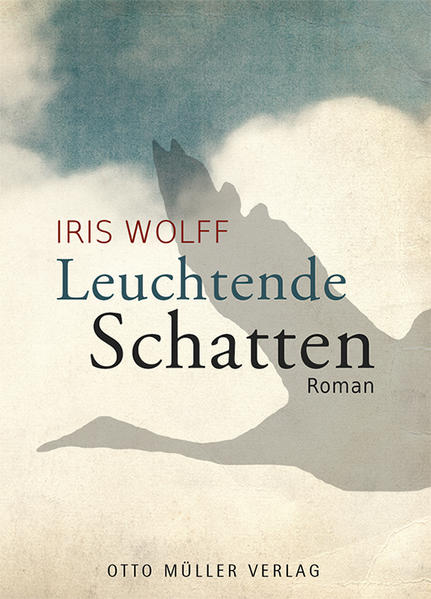 IRIS WOLFF

Leuchtende Schatten

Roman

OTTO MÜLLER VERLAG